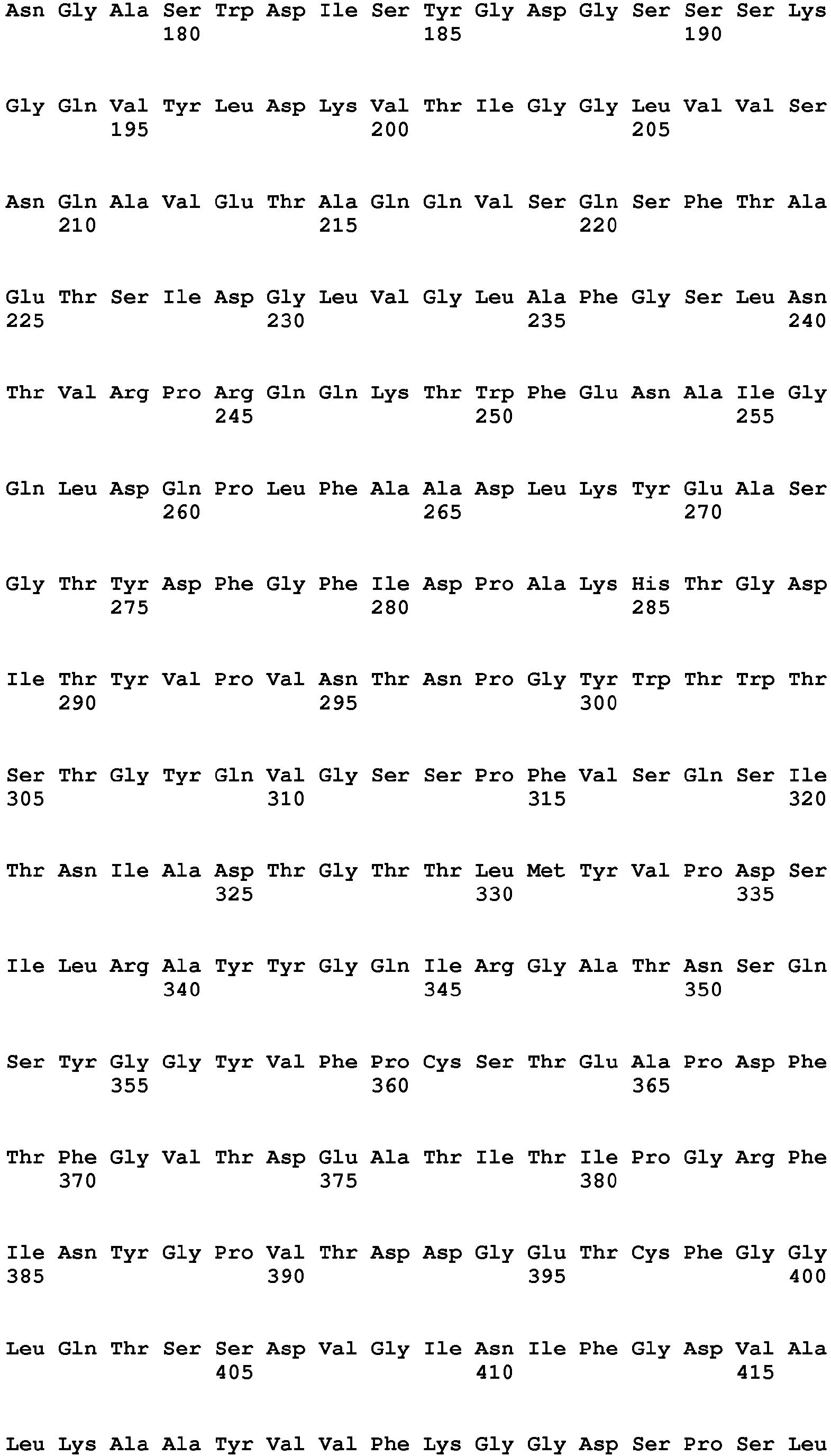 Asn Gly Ala Ser Trp Asp Ile Ser Tyr Gly Asp Gly Ser Ser Ser Lys
180 185 190

Gly Gln Val Tyr Leu Asp Lys Val Thr Ile Gly Gly Leu Val Val Ser
195 200 205

Asn Gln Ala Val Glu Thr Ala Gln Gln Val Ser Gln Ser Phe Thr Ala
210 215 220

Glu Thr Ser Ile Asp Gly Leu Val Gly Leu Ala Phe Gly Ser Leu Asn
225 230 235 240

Thr Val Arg Pro Arg Gln Gln Lys Thr Trp Phe Glu Asn Ala Ile Gly
245 250 255

Gln Leu Asp Gln Pro Leu Phe Ala Ala Asp Leu Lys Tyr Glu Ala Ser
260 265 270

Gly Thr Tyr Asp Phe Gly Phe Ile Asp Pro Ala Lys His Thr Gly Asp
275 280 285

Ile Thr Tyr Val Pro Val Asn Thr Asn Pro Gly Tyr Trp Thr Trp Thr
290 295 300

Ser Thr Gly Tyr Gln Val Gly Ser Ser Pro Phe Val Ser Gln Ser Ile
305 310 315 320

Thr Asn Ile Ala Asp Thr Gly Thr Thr Leu Met Tyr Val Pro Asp Ser
325 330 335

Ile Leu Arg Ala Tyr Tyr Gly Gln Ile Arg Gly Ala Thr Asn Ser Gln
340 345 350

Ser Tyr Gly Gly Tyr Val Phe Pro Cys Ser Thr Glu Ala Pro Asp Phe
355 360 365

Thr Phe Gly Val Thr Asp Glu Ala Thr Ile Thr Ile Pro Gly Arg Phe
370 375 380

Ile Asn Tyr Gly Pro Val Thr Asp Asp Gly Glu Thr Cys Phe Gly Gly
385 390 395 400

Leu Gln Thr Ser Ser Asp Val Gly Ile Asn Ile Phe Gly Asp Val Ala
405 410 415

Leu Lys Ala Ala Tyr Val Val Phe Lys Gly Gly Asp Ser Pro Ser Leu